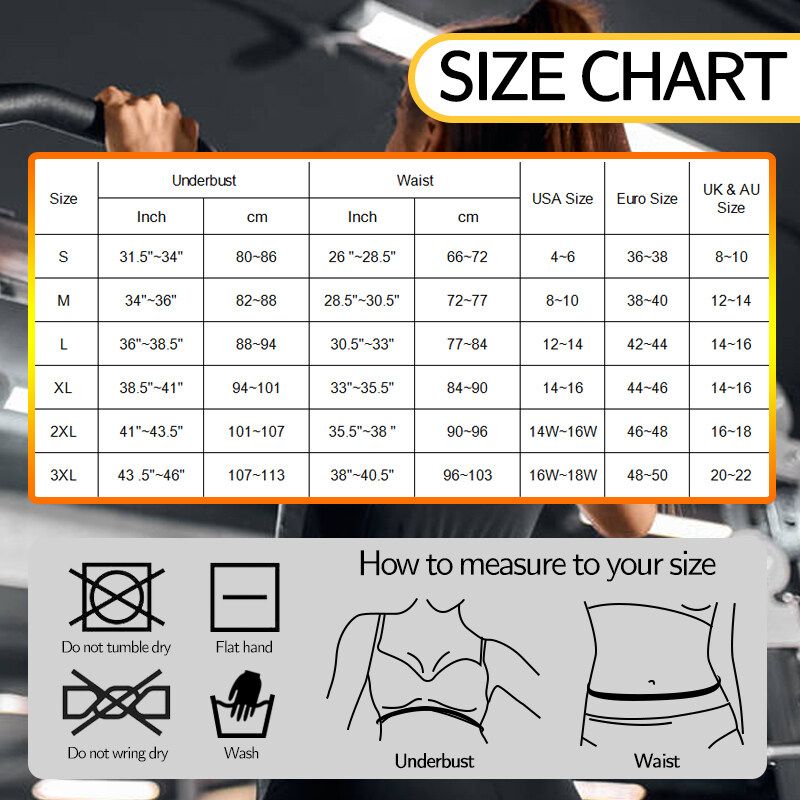 SIZE CHART

| Size | Underbust Inch | Underbust cm | Waist Inch | Waist cm | USA Size | Euro Size | UK & AU Size |
|---|---|---|---|---|---|---|---|
| S | 31.5"~34" | 80~86 | 26 "~28.5" | 66~72 | 4~6 | 36~38 | 8~10 |
| M | 34"~36" | 82~88 | 28.5"~30.5" | 72~77 | 8~10 | 38~40 | 12~14 |
| L | 36"~38.5" | 88~94 | 30.5"~33" | 77~84 | 12~14 | 42~44 | 14~16 |
| XL | 38.5"~41" | 94~101 | 33"~35.5" | 84~90 | 14~16 | 44~46 | 14~16 |
| 2XL | 41"~43.5" | 101~107 | 35.5"~38 " | 90~96 | 14W~16W | 46~48 | 16~18 |
| 3XL | 43 .5"~46" | 107~113 | 38"~40.5" | 96~103 | 16W~18W | 48~50 | 20~22 |

Do not tumble dry
Flat hand
Do not wring dry
Wash

How to measure to your size

Underbust
Waist